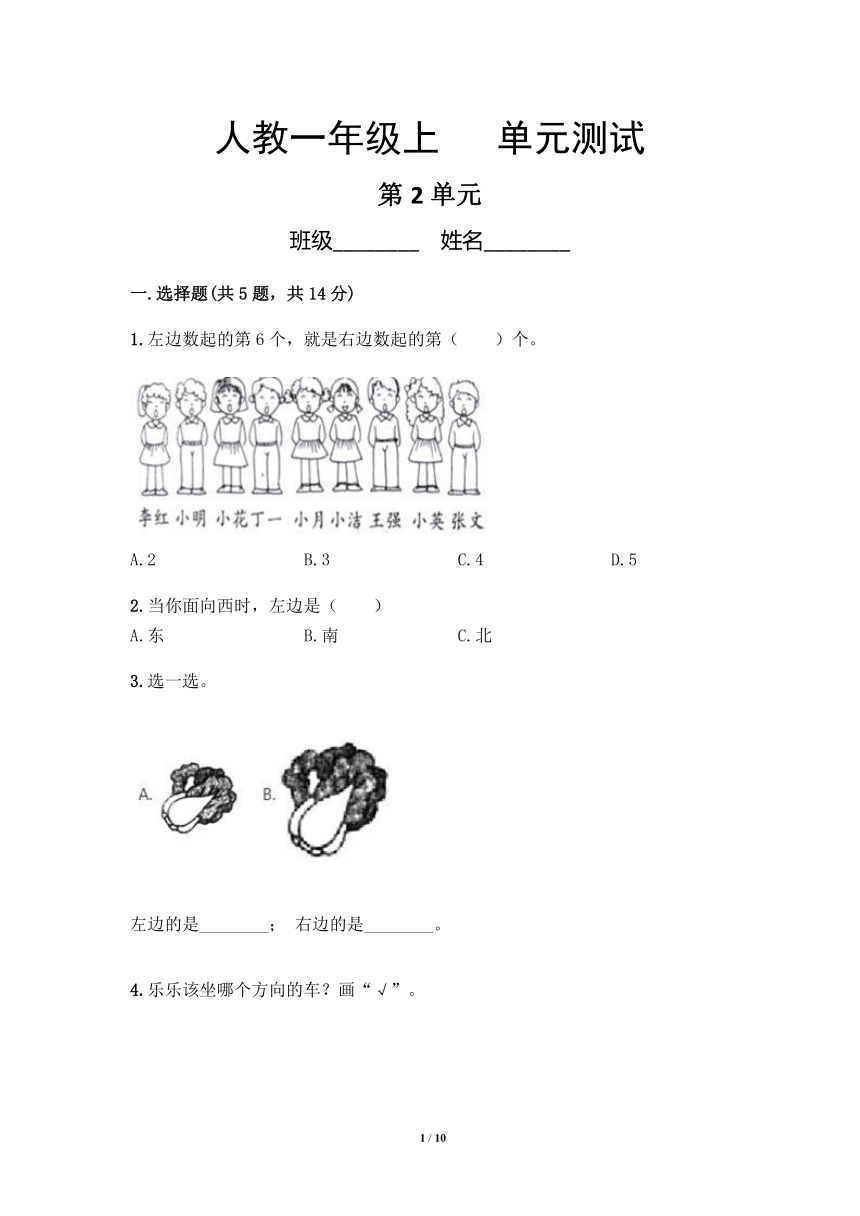 人教一年级上　　单元测试

第 2 单元

班级________　姓名________

一.选择题(共 5 题，共 14 分)

1.左边数起的第 6 个，就是右边数起的第（　　）个。

李红 小明 小花 丁一 小月 小洁 王强 小英 张文

A.2　　B.3　　C.4　　D.5

2.当你面向西时，左边是（　　）

A.东　　B.南　　C.北

3.选一选。

A.　B.

左边的是________；　右边的是________。

4.乐乐该坐哪个方向的车？画“√”。

1 / 10